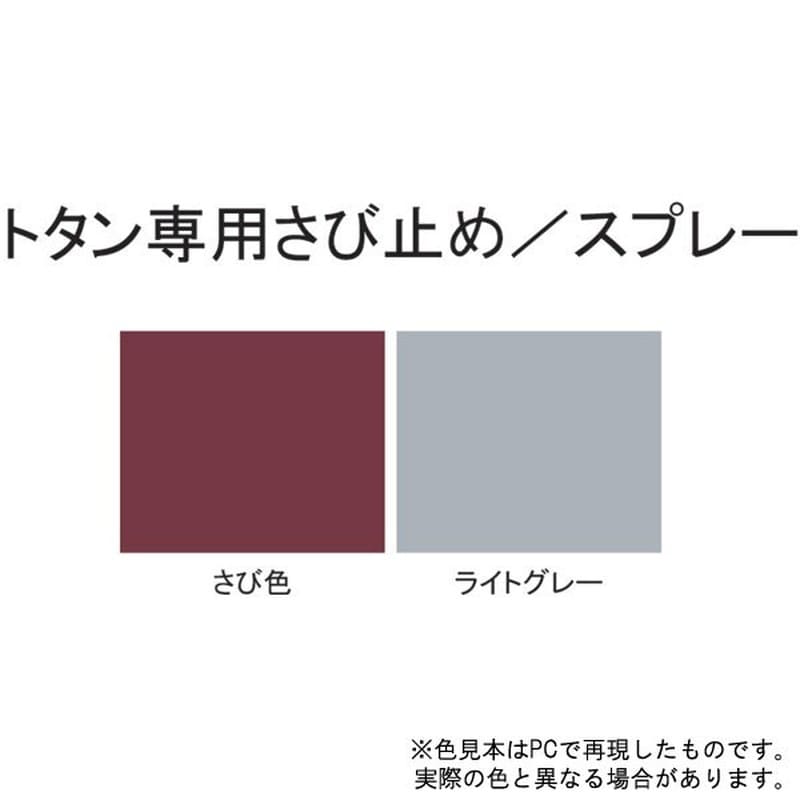 トタン専用さび止め／スプレー

さび色

ライトグレー

※色見本はPCで再現したものです。
実際の色と異なる場合があります。